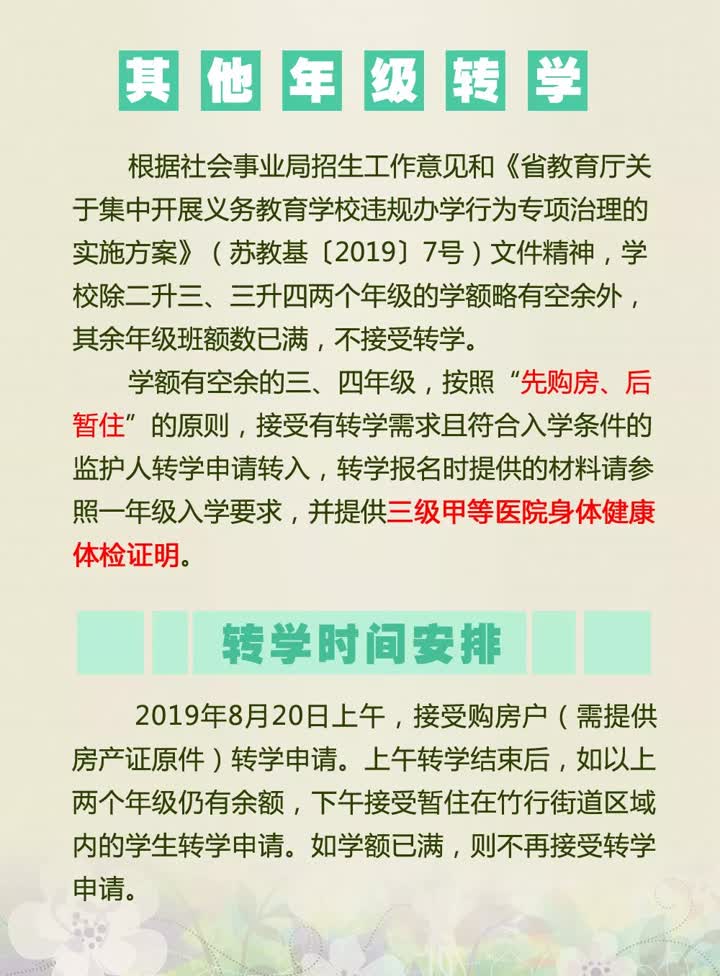 其他年级转学

根据社会事业局招生工作意见和《省教育厅关于集中开展义务教育学校违规办学行为专项治理的实施方案》（苏教基〔2019〕7号）文件精神，学校除二升三、三升四两个年级的学额略有空余外，其余年级班额数已满，不接受转学。

学额有空余的三、四年级，按照“先购房、后暂住”的原则，接受有转学需求且符合入学条件的监护人转学申请转入，转学报名时提供的材料请参照一年级入学要求，并提供三级甲等医院身体健康体检证明。

转学时间安排

2019年8月20日上午，接受购房户（需提供房产证原件）转学申请。上午转学结束后，如以上两个年级仍有余额，下午接受暂住在竹行街道区域内的学生转学申请。如学额已满，则不再接受转学申请。